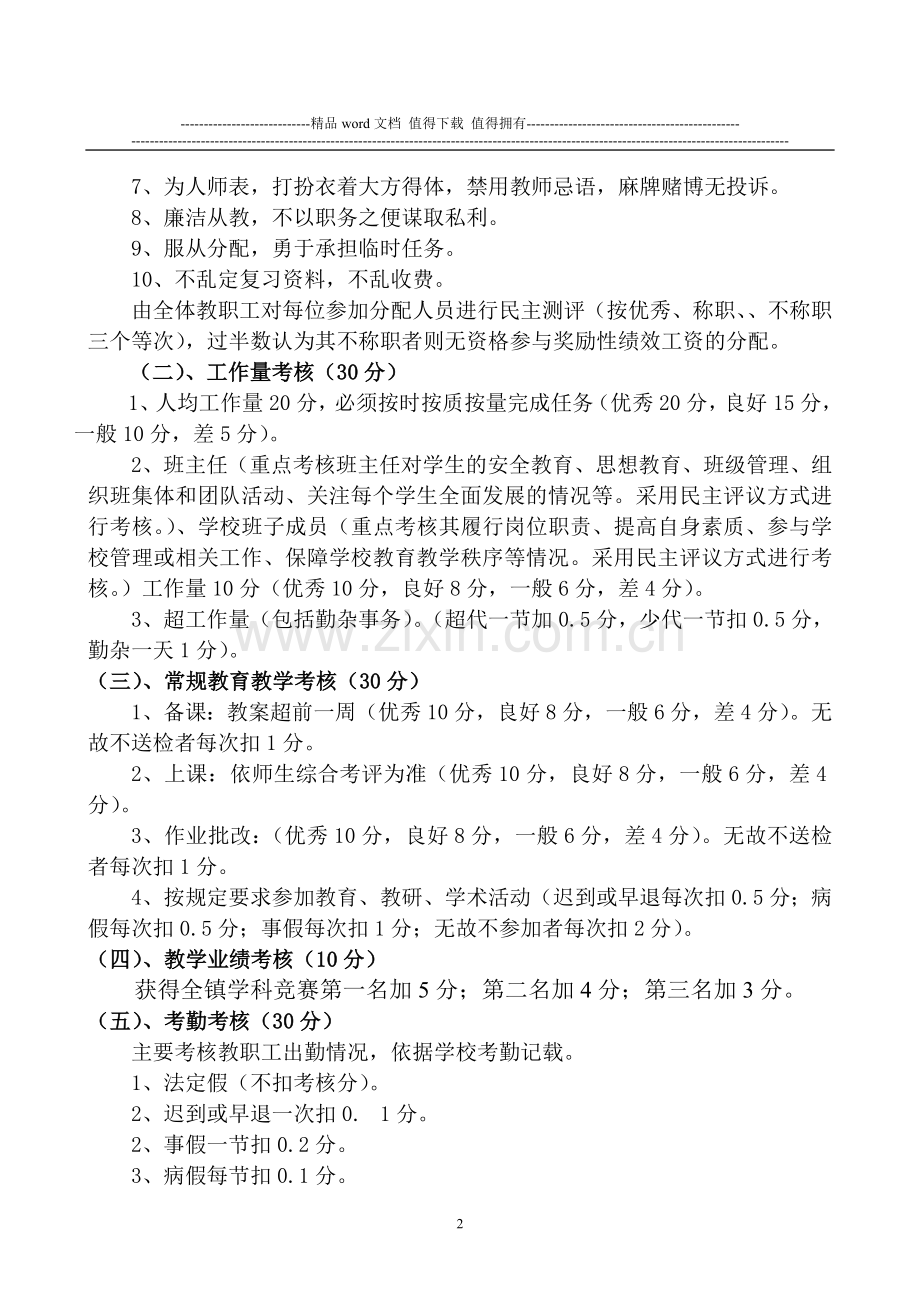 ----------------------------精品word文档 值得下载 值得拥有----------------------------------------------

7、为人师表，打扮衣着大方得体，禁用教师忌语，麻牌赌博无投诉。

8、廉洁从教，不以职务之便谋取私利。

9、服从分配，勇于承担临时任务。

10、不乱定复习资料，不乱收费。

由全体教职工对每位参加分配人员进行民主测评（按优秀、称职、、不称职三个等次），过半数认为其不称职者则无资格参与奖励性绩效工资的分配。

（二）、工作量考核（30分）

1、人均工作量20分，必须按时按质按量完成任务（优秀20分，良好15分，一般10分，差5分）。

2、班主任（重点考核班主任对学生的安全教育、思想教育、班级管理、组织班集体和团队活动、关注每个学生全面发展的情况等。采用民主评议方式进行考核。）、学校班子成员（重点考核其履行岗位职责、提高自身素质、参与学校管理或相关工作、保障学校教育教学秩序等情况。采用民主评议方式进行考核。）工作量10分（优秀10分，良好8分，一般6分，差4分）。

3、超工作量（包括勤杂事务）。（超代一节加0.5分，少代一节扣0.5分，勤杂一天1分）。

（三）、常规教育教学考核（30分）

1、备课：教案超前一周（优秀10分，良好8分，一般6分，差4分）。无故不送检者每次扣1分。

2、上课：依师生综合考评为准（优秀10分，良好8分，一般6分，差4分）。

3、作业批改：（优秀10分，良好8分，一般6分，差4分）。无故不送检者每次扣1分。

4、按规定要求参加教育、教研、学术活动（迟到或早退每次扣0.5分；病假每次扣0.5分；事假每次扣1分；无故不参加者每次扣2分）。

（四）、教学业绩考核（10分）

获得全镇学科竞赛第一名加5分；第二名加4分；第三名加3分。

（五）、考勤考核（30分）

主要考核教职工出勤情况，依据学校考勤记载。

1、法定假（不扣考核分）。

2、迟到或早退一次扣0. 1分。

2、事假一节扣0.2分。

3、病假每节扣0.1分。

2

www.zixin.com.cn